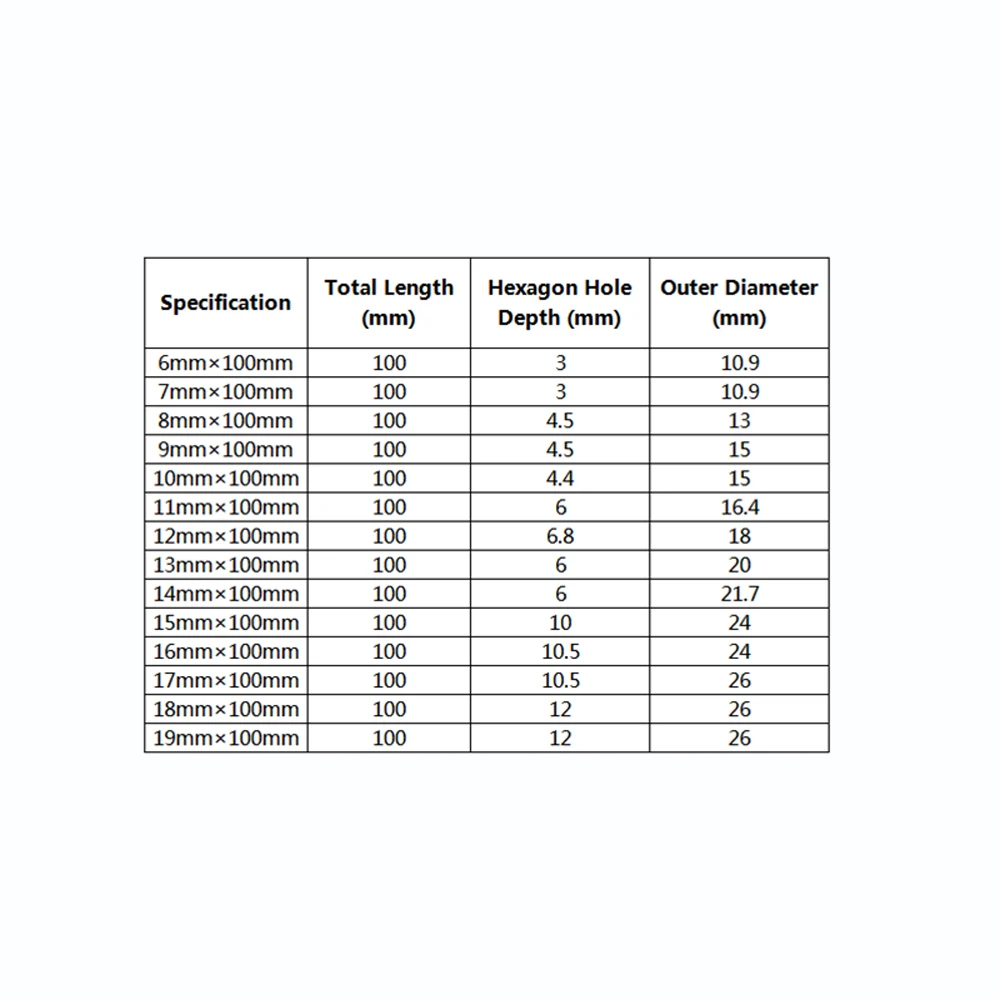 | Specification | Total Length (mm) | Hexagon Hole Depth (mm) | Outer Diameter (mm) |
|---|---|---|---|
| 6mm×100mm | 100 | 3 | 10.9 |
| 7mm×100mm | 100 | 3 | 10.9 |
| 8mm×100mm | 100 | 4.5 | 13 |
| 9mm×100mm | 100 | 4.5 | 15 |
| 10mm×100mm | 100 | 4.4 | 15 |
| 11mm×100mm | 100 | 6 | 16.4 |
| 12mm×100mm | 100 | 6.8 | 18 |
| 13mm×100mm | 100 | 6 | 20 |
| 14mm×100mm | 100 | 6 | 21.7 |
| 15mm×100mm | 100 | 10 | 24 |
| 16mm×100mm | 100 | 10.5 | 24 |
| 17mm×100mm | 100 | 10.5 | 26 |
| 18mm×100mm | 100 | 12 | 26 |
| 19mm×100mm | 100 | 12 | 26 |